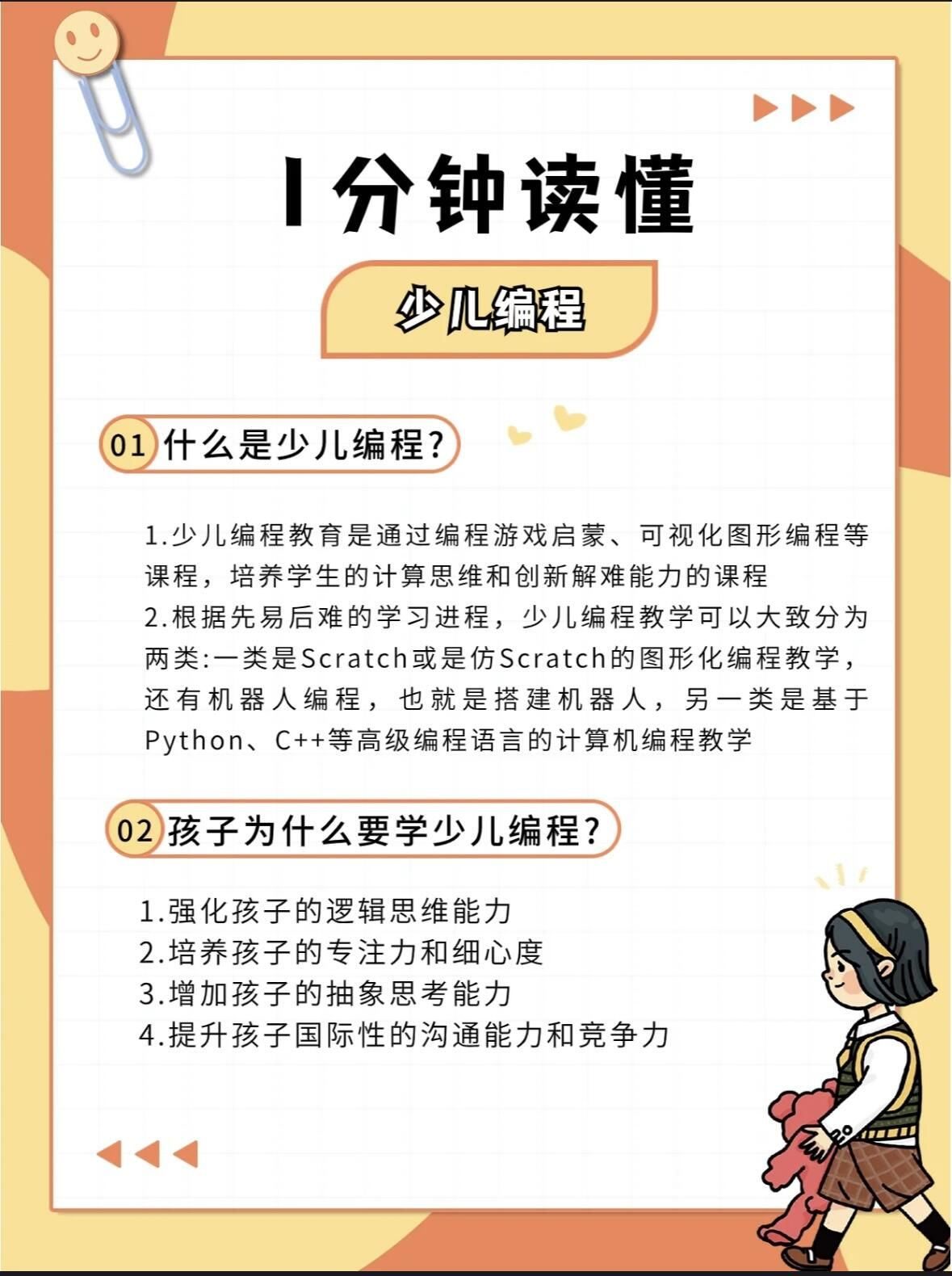 1分钟读懂

少儿编程

01 什么是少儿编程?

1.少儿编程教育是通过编程游戏启蒙、可视化图形编程等课程，培养学生的计算思维和创新解难能力的课程
2.根据先易后难的学习进程，少儿编程教学可以大致分为两类:一类是Scratch或是仿Scratch的图形化编程教学，还有机器人编程，也就是搭建机器人，另一类是基于Python、C++等高级编程语言的计算机编程教学

02 孩子为什么要学少儿编程?

1.强化孩子的逻辑思维能力
2.培养孩子的专注力和细心度
3.增加孩子的抽象思考能力
4.提升孩子国际性的沟通能力和竞争力